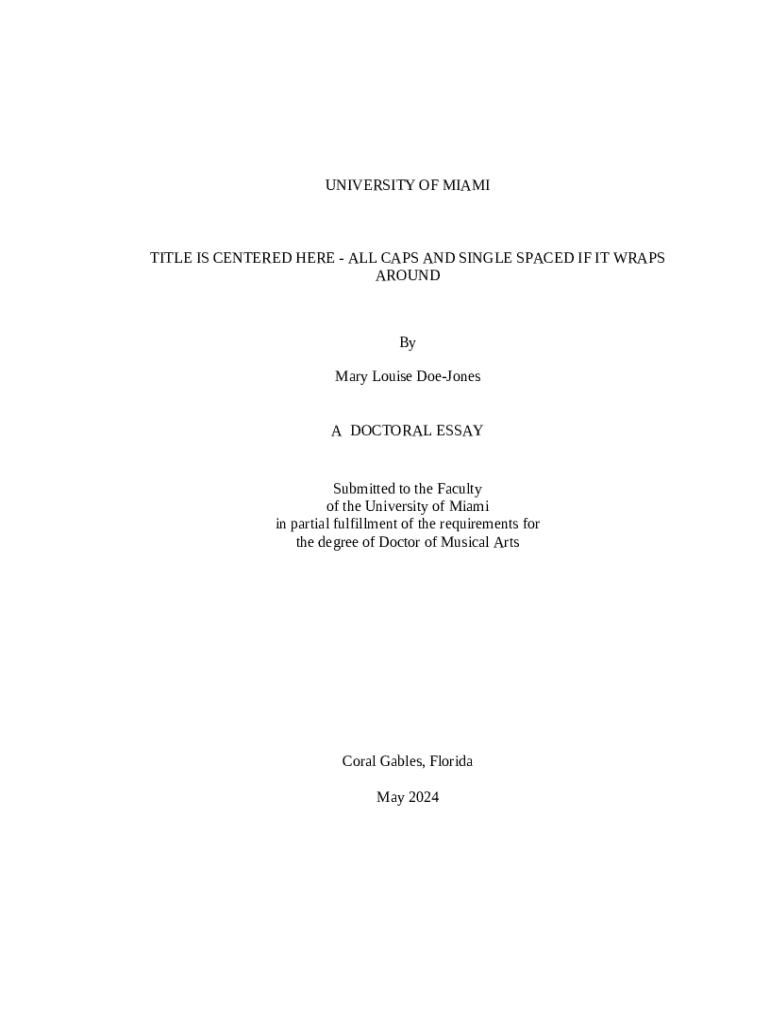 UNIVERSITY OF MIAMI

TITLE IS CENTERED HERE - ALL CAPS AND SINGLE SPACED IF IT WRAPS AROUND

By

Mary Louise Doe-Jones

A DOCTORAL ESSAY

Submitted to the Faculty
of the University of Miami
in partial fulfillment of the requirements for
the degree of Doctor of Musical Arts

Coral Gables, Florida

May 2024